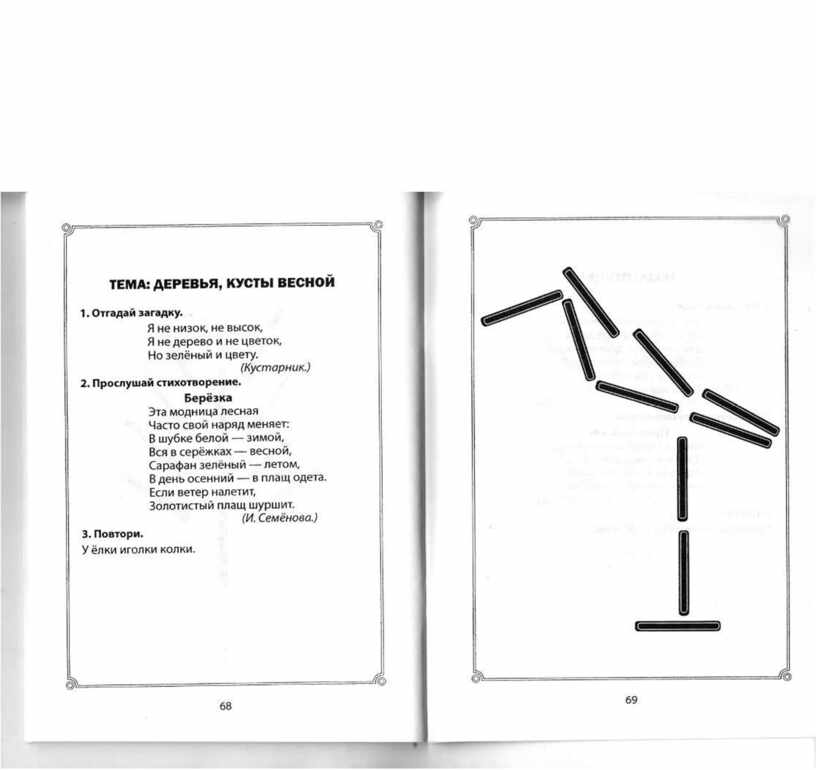 ТЕМА: ДЕРЕВЬЯ, КУСТЫ ВЕСНОЙ

1. Отгадай загадку.

Я не низок, не высок,
Я не дерево и не цветок,
Но зелёный и цвету.
(Кустарник.)

2. Прослушай стихотворение.

Берёзка

Эта модница лесная
Часто свой наряд меняет:
В шубке белой — зимой,
Вся в серёжках — весной,
Сарафан зелёный — летом,
В день осенний — в плащ одета.
Если ветер налетит,
Золотистый плащ шуршит.
(И. Семёнова.)

3. Повтори.

У ёлки иголки колки.

68

69